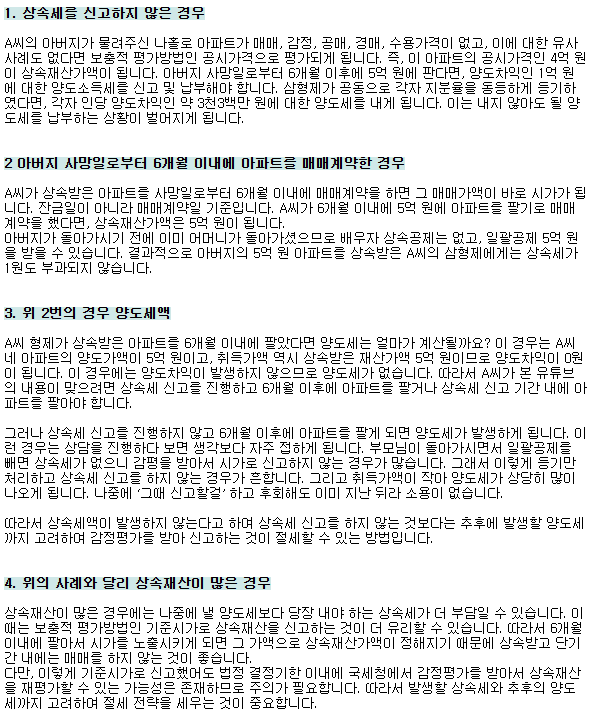 1. 상속세를 신고하지 않은 경우

A씨의 아버지가 물려주신 나홀로 아파트가 매매, 감정, 공매, 경매, 수용가격이 없고, 이에 대한 유사 사례도 없다면 보충적 평가방법인 공시가격으로 평가되게 됩니다. 즉, 이 아파트의 공시가격인 4억 원이 상속재산가액이 됩니다. 아버지 사망일로부터 6개월 이후에 5억 원에 판다면, 양도차익인 1억 원에 대한 양도소득세를 신고 및 납부해야 합니다. 삼형제가 공동으로 각자 지분율을 동등하게 등기하였다면, 각자 인당 양도차익인 약 3천3백만 원에 대한 양도세를 내게 됩니다. 이는 내지 않아도 될 양도세를 납부하는 상황이 벌어지게 됩니다.

2 아버지 사망일로부터 6개월 이내에 아파트를 매매계약한 경우

A씨가 상속받은 아파트를 사망일로부터 6개월 이내에 매매계약을 하면 그 매매가액이 바로 시가가 됩니다. 잔금일이 아니라 매매계약일 기준입니다. A씨가 6개월 이내에 5억 원에 아파트를 팔기로 매매계약을 했다면, 상속재산가액은 5억 원이 됩니다.
아버지가 돌아가시기 전에 이미 어머니가 돌아가셨으므로 배우자 상속공제는 없고, 일괄공제 5억 원을 받을 수 있습니다. 결과적으로 아버지의 5억 원 아파트를 상속받은 A씨의 삼형제에게는 상속세가 1원도 부과되지 않습니다.

3. 위 2번의 경우 양도세액

A씨 형제가 상속받은 아파트를 6개월 이내에 팔았다면 양도세는 얼마가 계산될까요? 이 경우는 A씨네 아파트의 양도가액이 5억 원이고, 취득가액 역시 상속받은 재산가액 5억 원이므로 양도차익이 0원이 됩니다. 이 경우에는 양도차익이 발생하지 않으므로 양도세가 없습니다. 따라서 A씨가 본 유튜브의 내용이 맞으려면 상속세 신고를 진행하고 6개월 이후에 아파트를 팔거나 상속세 신고 기간 내에 아파트를 팔아야 합니다.

그러나 상속세 신고를 진행하지 않고 6개월 이후에 아파트를 팔게 되면 양도세가 발생하게 됩니다. 이런 경우는 상담을 진행하다 보면 생각보다 자주 접하게 됩니다. 부모님이 돌아가시면서 일괄공제를 빼면 상속세가 없으니 감평을 받아서 시가로 신고하지 않는 경우가 많습니다. 그래서 이렇게 등기만 처리하고 상속세 신고를 하지 않는 경우가 흔합니다. 그리고 취득가액이 작아 양도세가 상당히 많이 나오게 됩니다. 나중에 '그때 신고할걸' 하고 후회해도 이미 지난 뒤라 소용이 없습니다.

따라서 상속세액이 발생하지 않는다고 하여 상속세 신고를 하지 않는 것보다는 추후에 발생할 양도세까지 고려하여 감정평가를 받아 신고하는 것이 절세할 수 있는 방법입니다.

4. 위의 사례와 달리 상속재산이 많은 경우

상속재산이 많은 경우에는 나중에 낼 양도세보다 당장 내야 하는 상속세가 더 부담일 수 있습니다. 이때는 보충적 평가방법인 기준시가로 상속재산을 신고하는 것이 더 유리할 수 있습니다. 따라서 6개월 이내에 팔아서 시가를 노출시키게 되면 그 가액으로 상속재산가액이 정해지기 때문에 상속받고 단기간 내에는 매매를 하지 않는 것이 좋습니다.
다만, 이렇게 기준시가로 신고했어도 법정 결정기한 이내에 국세청에서 감정평가를 받아서 상속재산을 재평가할 수 있는 가능성은 존재하므로 주의가 필요합니다. 따라서 발생할 상속세와 추후의 양도세까지 고려하여 절세 전략을 세우는 것이 중요합니다.